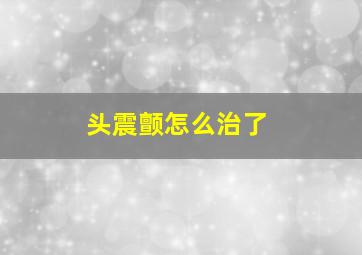 头震颤怎么治了